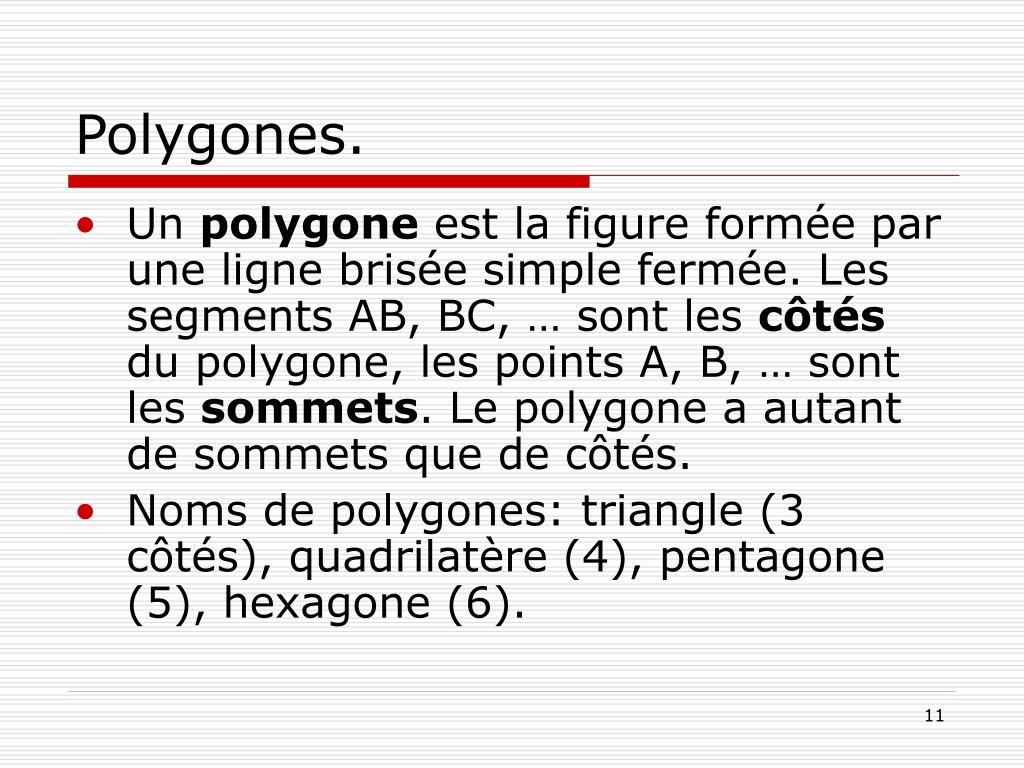 Polygones.

• Un **polygone** est la figure formée par une ligne brisée simple fermée. Les segments AB, BC, … sont les **côtés** du polygone, les points A, B, … sont les **sommets**. Le polygone a autant de sommets que de côtés.
• Noms de polygones: triangle (3 côtés), quadrilatère (4), pentagone (5), hexagone (6).

11